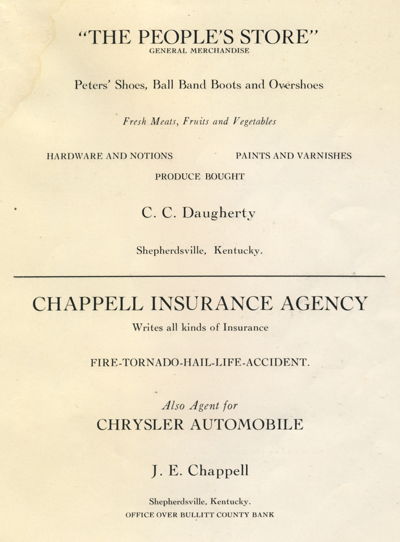 "THE PEOPLE'S STORE"
GENERAL MERCHANDISE

Peters' Shoes, Ball Band Boots and Overshoes

Fresh Meats, Fruits and Vegetables

HARDWARE AND NOTIONS

PAINTS AND VARNISHES

PRODUCE BOUGHT

C. C. Daugherty

Shepherdsville, Kentucky.

CHAPPELL INSURANCE AGENCY

Writes all kinds of Insurance

FIRE-TORNADO-HAIL-LIFE-ACCIDENT.

Also Agent for
CHRYSLER AUTOMOBILE

J. E. Chappell

Shepherdsville, Kentucky.
OFFICE OVER BULLITT COUNTY BANK